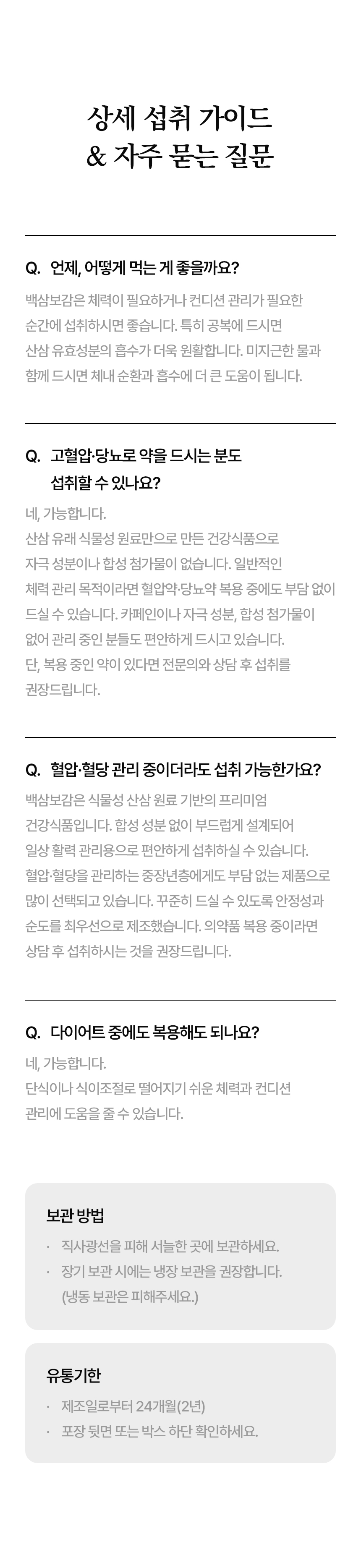 상세 섭취 가이드
& 자주 묻는 질문

Q. 언제, 어떻게 먹는 게 좋을까요?

백삼보감은 체력이 필요하거나 컨디션 관리가 필요한 순간에 섭취하시면 좋습니다. 특히 공복에 드시면 산삼 유효성분의 흡수가 더욱 원활합니다. 미지근한 물과 함께 드시면 체내 순환과 흡수에 더 큰 도움이 됩니다.

Q. 고혈압·당뇨로 약을 드시는 분도 섭취할 수 있나요?

네, 가능합니다.
산삼 유래 식물성 원료만으로 만든 건강식품으로 자극 성분이나 합성 첨가물이 없습니다. 일반적인 체력 관리 목적이라면 혈압약·당뇨약 복용 중에도 부담 없이 드실 수 있습니다. 카페인이나 자극 성분, 합성 첨가물이 없어 관리 중인 분들도 편안하게 드시고 있습니다.
단, 복용 중인 약이 있다면 전문의와 상담 후 섭취를 권장드립니다.

Q. 혈압·혈당 관리 중이더라도 섭취 가능한가요?

백삼보감은 식물성 산삼 원료 기반의 프리미엄 건강식품입니다. 합성 성분 없이 부드럽게 설계되어 일상 활력 관리용으로 편안하게 섭취하실 수 있습니다. 혈압·혈당을 관리하는 중장년층에게도 부담 없는 제품으로 많이 선택되고 있습니다. 꾸준히 드실 수 있도록 안정성과 순도를 최우선으로 제조했습니다. 의약품 복용 중이라면 상담 후 섭취하시는 것을 권장드립니다.

Q. 다이어트 중에도 복용해도 되나요?

네, 가능합니다.
단식이나 식이조절로 떨어지기 쉬운 체력과 컨디션 관리에 도움을 줄 수 있습니다.

보관 방법

· 직사광선을 피해 서늘한 곳에 보관하세요.
· 장기 보관 시에는 냉장 보관을 권장합니다. (냉동 보관은 피해주세요.)

유통기한

· 제조일로부터 24개월(2년)
· 포장 뒷면 또는 박스 하단 확인하세요.